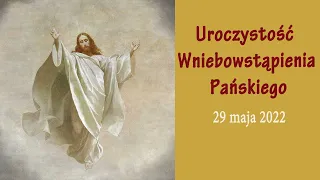 Uroczystość Wniebowstąpienia Pańskiego

29 maja 2022